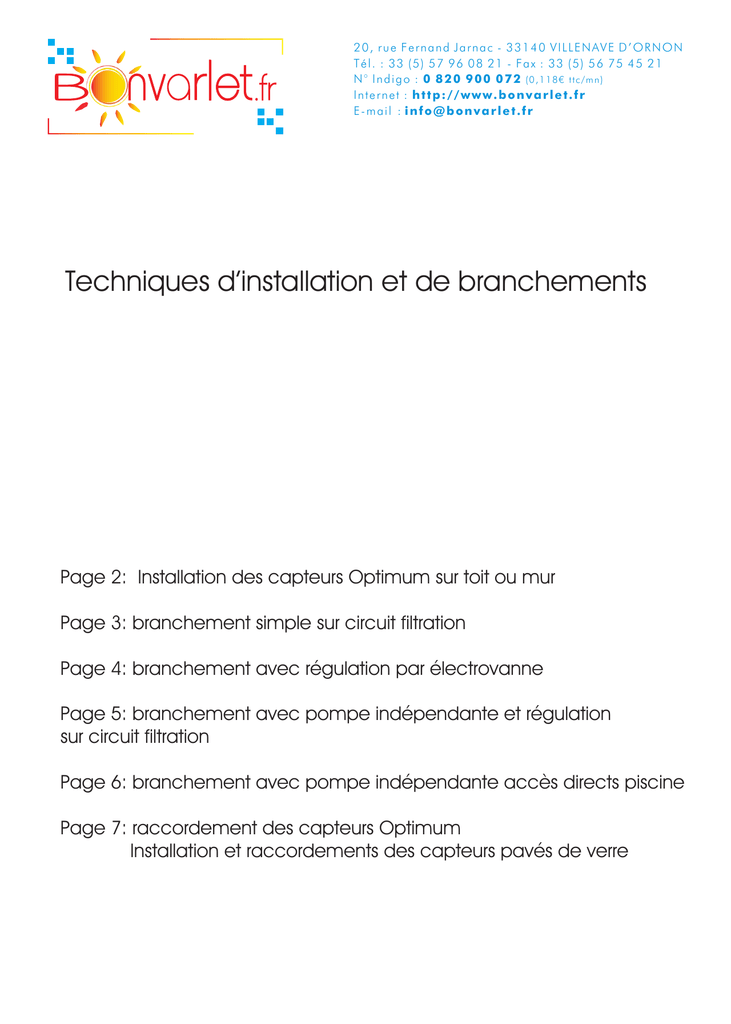 Bonvarlet.fr

20, rue Fernand Jarnac - 33140 VILLENAVE D'ORNON
Tél. : 33 (5) 57 96 08 21 - Fax : 33 (5) 56 75 45 21
N° Indigo : 0 820 900 072 (0,118€ ttc/mn)
Internet : http://www.bonvarlet.fr
E-mail : info@bonvarlet.fr

Techniques d'installation et de branchements

Page 2: Installation des capteurs Optimum sur toit ou mur

Page 3: branchement simple sur circuit filtration

Page 4: branchement avec régulation par électrovanne

Page 5: branchement avec pompe indépendante et régulation sur circuit filtration

Page 6: branchement avec pompe indépendante accès directs piscine

Page 7: raccordement des capteurs Optimum
Installation et raccordements des capteurs pavés de verre